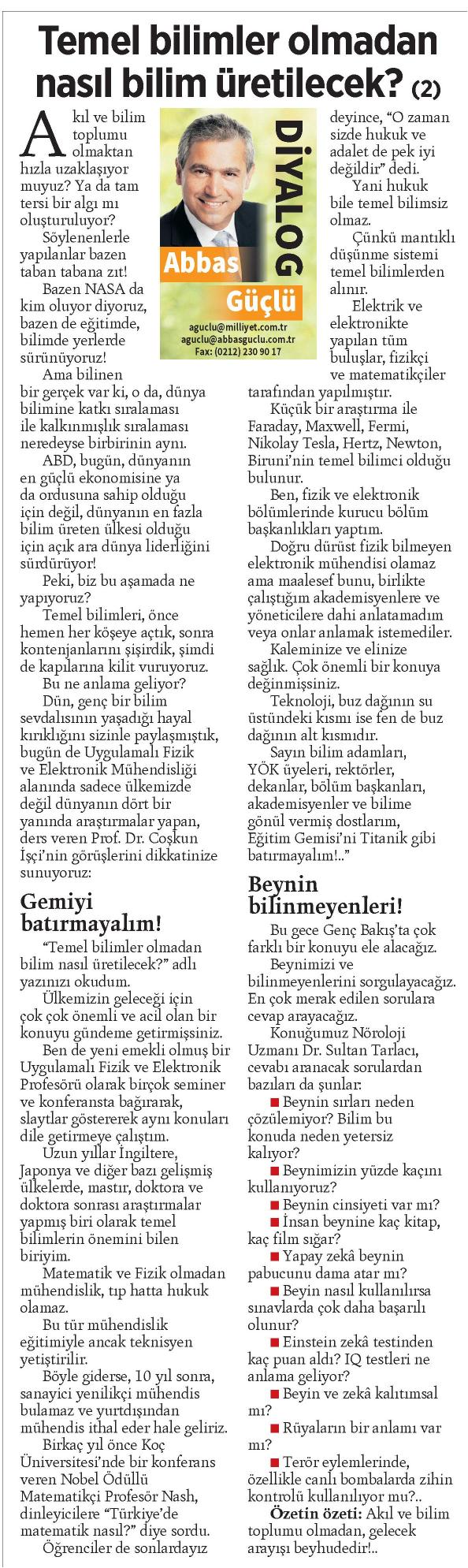 Temel bilimler olmadan nasıl bilim üretilecek? (2)

DİYALOG

Abbas Güçlü

aguclu@milliyet.com.tr
aguclu@abbasguclu.com.tr
Fax: (0212) 230 90 17

Akıl ve bilim toplumu olmaktan hızla uzaklaşıyor muyuz? Ya da tam tersi bir algı mı oluşturuluyor?

Söylenenlerle yapılanlar bazen taban tabana zıt!

Bazen NASA da kim oluyor diyoruz, bazen de eğitimde, bilimde yerlerde sürünüyoruz!

Ama bilinen bir gerçek var ki, o da, dünya bilimine katkı sıralaması ile kalkınmışlık sıralaması neredeyse birbirinin aynı.

ABD, bugün, dünyanın en güçlü ekonomisine ya da ordusuna sahip olduğu için değil, dünyanın en fazla bilim üreten ülkesi olduğu için açık ara dünya liderliğini sürdürüyor!

Peki, biz bu aşamada ne yapıyoruz?

Temel bilimleri, önce hemen her köşeye açtık, sonra kontenjanlarını şişirdik, şimdi de kapılarına kilit vuruyoruz.

Bu ne anlama geliyor?

Dün, genç bir bilim sevdalısının yaşadığı hayal kırıklığını sizinle paylaşmıştık, bugün de Uygulamalı Fizik ve Elektronik Mühendisliği alanında sadece ülkemizde değil dünyanın dört bir yanında araştırmalar yapan, ders veren Prof. Dr. Coşkun İşçi'nin görüşlerini dikkatinize sunuyoruz:

Gemiyi batırmayalım!

"Temel bilimler olmadan bilim nasıl üretilecek?" adlı yazınızı okudum.

Ülkemizin geleceği için çok çok önemli ve acil olan bir konuyu gündeme getirmişsiniz.

Ben de yeni emekli olmuş bir Uygulamalı Fizik ve Elektronik Profesörü olarak birçok seminer ve konferansta bağırarak, slaytlar göstererek aynı konuları dile getirmeye çalıştım.

Uzun yıllar İngiltere, Japonya ve diğer bazı gelişmiş ülkelerde, mastır, doktora ve doktora sonrası araştırmalar yapmış biri olarak temel bilimlerin önemini bilen biriyim.

Matematik ve Fizik olmadan mühendislik, tıp hatta hukuk olamaz.

Bu tür mühendislik eğitimiyle ancak teknisyen yetiştirilir.

Böyle giderse, 10 yıl sonra, sanayici yenilikçi mühendis bulamaz ve yurtdışından mühendis ithal eder hale geliriz.

Birkaç yıl önce Koç Üniversitesi'nde bir konferans veren Nobel Ödüllü Matematikçi Profesör Nash, dinleyicilere "Türkiye'de matematik nasıl?" diye sordu.

Öğrenciler de sonlardayız deyince, "O zaman sizde hukuk ve adalet de pek iyi değildir" dedi.

Yani hukuk bile temel bilimsiz olmaz.

Çünkü mantıklı düşünme sistemi temel bilimlerden alınır.

Elektrik ve elektronikte yapılan tüm buluşlar, fizikçi ve matematikçiler tarafından yapılmıştır.

Küçük bir araştırma ile Faraday, Maxwell, Fermi, Nikolay Tesla, Hertz, Newton, Biruni'nin temel bilimci olduğu bulunur.

Ben, fizik ve elektronik bölümlerinde kurucu bölüm başkanlıkları yaptım.

Doğru dürüst fizik bilmeyen elektronik mühendisi olamaz ama maalesef bunu, birlikte çalıştığım akademisyenlere ve yöneticilere dahi anlatamadım veya onlar anlamak istemediler.

Kaleminize ve elinize sağlık. Çok önemli bir konuya değinmişsiniz.

Teknoloji, buz dağının su üstündeki kısmı ise fen de buz dağının alt kısmıdır.

Sayın bilim adamları, YÖK üyeleri, rektörler, dekanlar, bölüm başkanları, akademisyenler ve bilime gönül vermiş dostlarım, Eğitim Gemisi'ni Titanik gibi batırmayalım!.."

Beynin bilinmeyenleri!

Bu gece Genç Bakış'ta çok farklı bir konuyu ele alacağız.

Beynimizi ve bilinmeyenlerini sorgulayacağız. En çok merak edilen sorulara cevap arayacağız.

Konuğumuz Nöroloji Uzmanı Dr. Sultan Tarlacı, cevabı aranacak sorulardan bazıları da şunlar:

■ Beynin sırları neden çözülemiyor? Bilim bu konuda neden yetersiz kalıyor?

■ Beynimizin yüzde kaçını kullanıyoruz?

■ Beynin cinsiyeti var mı?

■ İnsan beynine kaç kitap, kaç film sığar?

■ Yapay zekâ beynin pabucunu dama atar mı?

■ Beyin nasıl kullanılırsa sınavlarda çok daha başarılı olunur?

■ Einstein zekâ testinden kaç puan aldı? IQ testleri ne anlama geliyor?

■ Beyin ve zekâ kalıtımsal mı?

■ Rüyaların bir anlamı var mı?

■ Terör eylemlerinde, özellikle canlı bombalarda zihin kontrolü kullanılıyor mu?..

Özetin özeti: Akıl ve bilim toplumu olmadan, gelecek arayışı beyhudedir!..